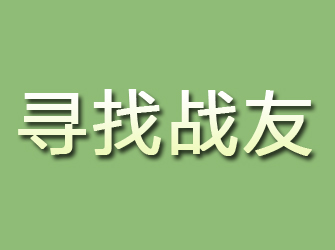 寻找战友